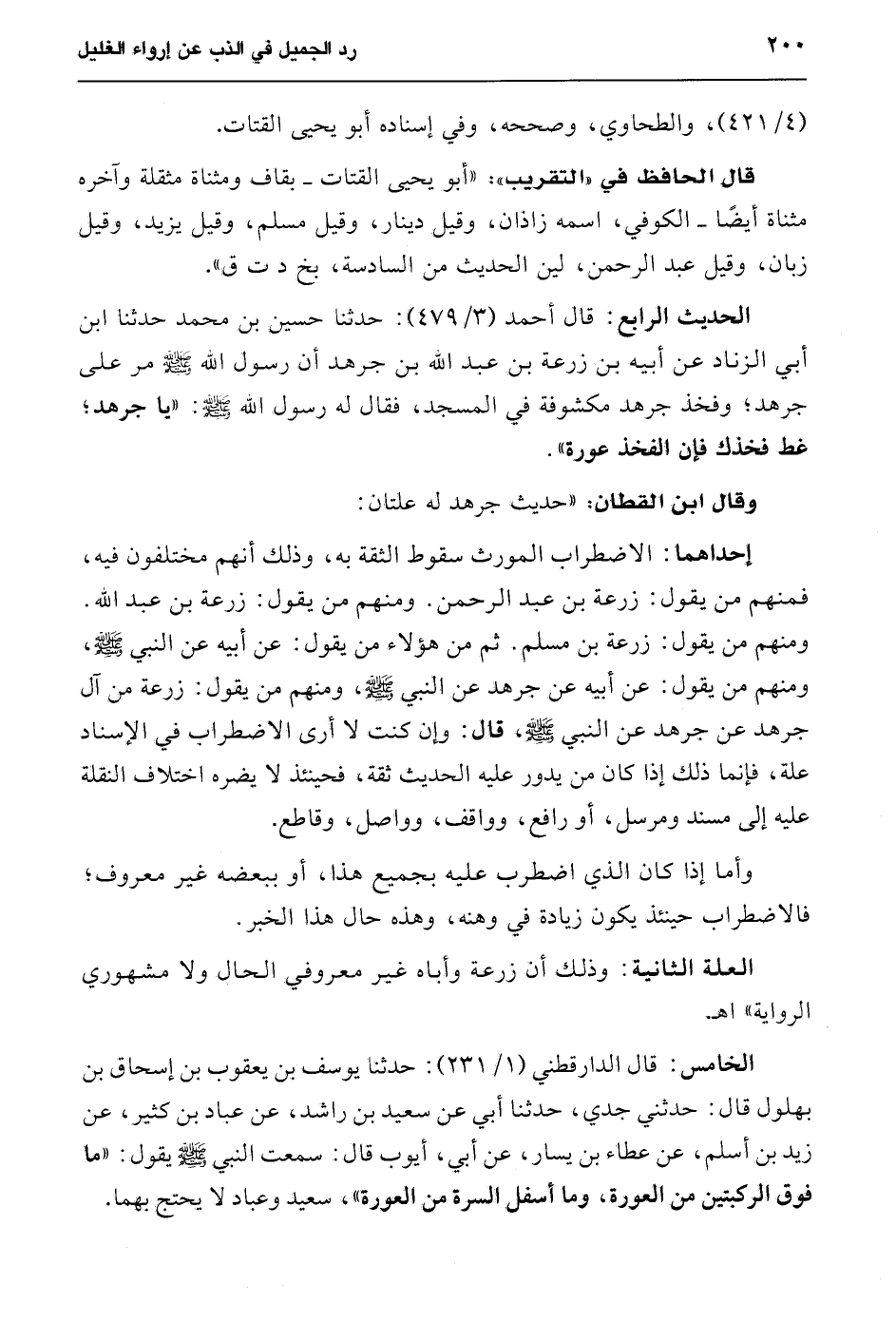 ٢٠٠ رد الجميل في الذب عن إرواء الغليل

(٤/ ٤٢١)، والطحاوي، وصححه، وفي إسناده أبو يحيى القتات.

قال الحافظ في «التقريب»: «أبو يحيى القتات ـ بقاف ومثناة مثقلة وآخره مثناة أيضًا ـ الكوفي، اسمه زاذان، وقيل دينار، وقيل مسلم، وقيل يزيد، وقيل زبان، وقيل عبد الرحمن، لين الحديث من السادسة، بخ د ت ق».

الحديث الرابع: قال أحمد (٣/ ٤٧٩): حدثنا حسين بن محمد حدثنا ابن أبي الزناد عن أبيه بن زرعة بن عبد الله بن جرهد أن رسول الله ﷺ مر على جرهد؛ وفخذ جرهد مكشوفة في المسجد، فقال له رسول الله ﷺ: «يا جرهد؛ غط فخذك فإن الفخذ عورة».

وقال ابن القطان: «حديث جرهد له علتان:

إحداهما: الاضطراب المورث سقوط الثقة به، وذلك أنهم مختلفون فيه، فمنهم من يقول: زرعة بن عبد الرحمن. ومنهم من يقول: زرعة بن عبد الله. ومنهم من يقول: زرعة بن مسلم. ثم من هؤلاء من يقول: عن أبيه عن النبي ﷺ، ومنهم من يقول: عن أبيه عن جرهد عن النبي ﷺ، ومنهم من يقول: زرعة من آل جرهد عن جرهد عن النبي ﷺ، قال: وإن كنت لا أرى الاضطراب في الإسناد علة، فإنما ذلك إذا كان من يدور عليه الحديث ثقة، فحينئذ لا يضره اختلاف النقلة عليه إلى مسند ومرسل، أو رافع، وواقف، وواصل، وقاطع.

وأما إذا كان الذي اضطرب عليه بجميع هذا، أو ببعضه غير معروف؛ فالاضطراب حينئذ يكون زيادة في وهنه، وهذه حال هذا الخبر.

العلة الثانية: وذلك أن زرعة وأباه غير معروفي الحال ولا مشهوري الرواية» اهـ.

الخامس: قال الدارقطني (١/ ٢٣١): حدثنا يوسف بن يعقوب بن إسحاق بن بهلول قال: حدثني جدي، حدثنا أبي عن سعيد بن راشد، عن عباد بن كثير، عن زيد بن أسلم، عن عطاء بن يسار، عن أبي، أيوب قال: سمعت النبي ﷺ يقول: «ما فوق الركبتين من العورة، وما أسفل السرة من العورة»، سعيد وعباد لا يحتج بهما.